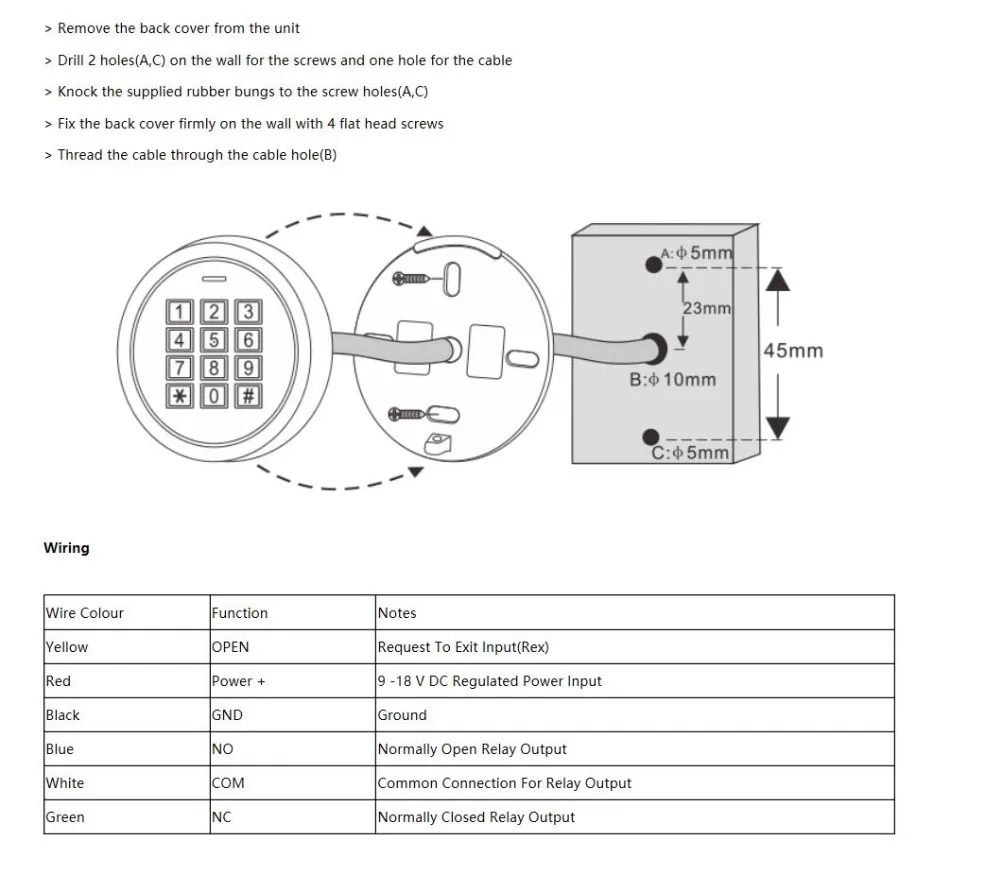 > Remove the back cover from the unit

> Drill 2 holes(A,C) on the wall for the screws and one hole for the cable

> Knock the supplied rubber bungs to the screw holes(A,C)

> Fix the back cover firmly on the wall with 4 flat head screws

> Thread the cable through the cable hole(B)

1 2 3
4 5 6
7 8 9
* 0 #

A:$\phi$5mm

23mm

45mm

B:$\phi$10mm

C:$\phi$5mm

Wiring

| Wire Colour | Function | Notes |
|---|---|---|
| Yellow | OPEN | Request To Exit Input(Rex) |
| Red | Power + | 9 -18 V DC Regulated Power Input |
| Black | GND | Ground |
| Blue | NO | Normally Open Relay Output |
| White | COM | Common Connection For Relay Output |
| Green | NC | Normally Closed Relay Output |